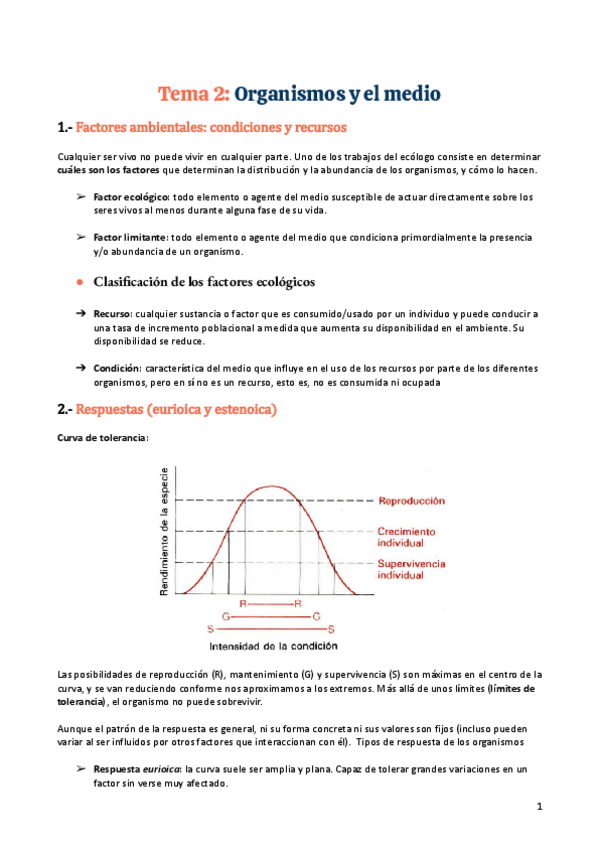 Tema 2: Organismos y el medio

1.- Factores ambientales: condiciones y recursos

Cualquier ser vivo no puede vivir en cualquier parte. Uno de los trabajos del ecólogo consiste en determinar cuáles son los factores que determinan la distribución y la abundancia de los organismos, y cómo lo hacen.

➢ Factor ecológico: todo elemento o agente del medio susceptible de actuar directamente sobre los seres vivos al menos durante alguna fase de su vida.

➢ Factor limitante: todo elemento o agente del medio que condiciona primordialmente la presencia y/o abundancia de un organismo.

● Clasificación de los factores ecológicos

➔ Recurso: cualquier sustancia o factor que es consumido/usado por un individuo y puede conducir a una tasa de incremento poblacional a medida que aumenta su disponibilidad en el ambiente. Su disponibilidad se reduce.

➔ Condición: característica del medio que influye en el uso de los recursos por parte de los diferentes organismos, pero en sí no es un recurso, esto es, no es consumida ni ocupada

2.- Respuestas (eurioica y estenoica)

Curva de tolerancia:

Rendimiento de la especie

Reproducción

Crecimiento individual

Supervivencia individual

R R

G G

S S

Intensidad de la condición

Las posibilidades de reproducción (R), mantenimiento (G) y supervivencia (S) son máximas en el centro de la curva, y se van reduciendo conforme nos aproximamos a los extremos. Más allá de unos límites (límites de tolerancia), el organismo no puede sobrevivir.

Aunque el patrón de la respuesta es general, ni su forma concreta ni sus valores son fijos (incluso pueden variar al ser influidos por otros factores que interaccionan con él). Tipos de respuesta de los organismos

➢ Respuesta eurioica: la curva suele ser amplia y plana. Capaz de tolerar grandes variaciones en un factor sin verse muy afectado.

1